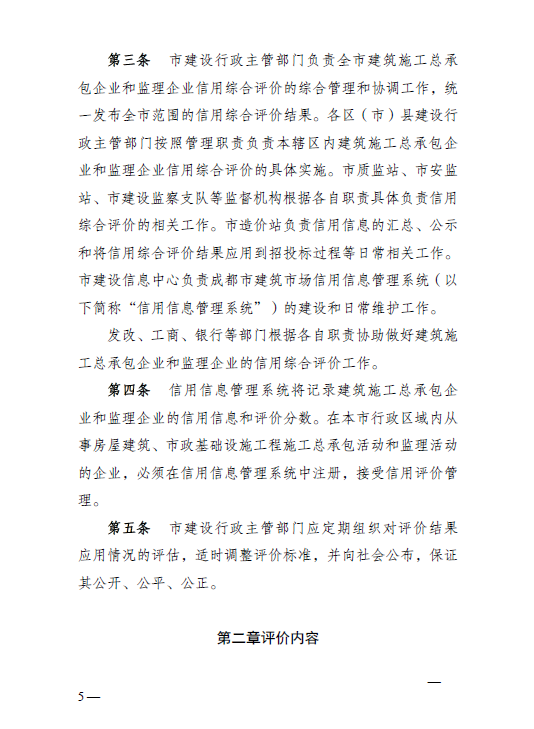 第三条　市建设行政主管部门负责全市建筑施工总承包企业和监理企业信用综合评价的综合管理和协调工作，统一发布全市范围的信用综合评价结果。各区（市）县建设行政主管部门按照管理职责负责本辖区内建筑施工总承包企业和监理企业信用综合评价的具体实施。市质监站、市安监站、市建设监察支队等监督机构根据各自职责具体负责信用综合评价的相关工作。市造价站负责信用信息的汇总、公示和将信用综合评价结果应用到招投标过程等日常相关工作。市建设信息中心负责成都市建筑市场信用信息管理系统（以下简称“信用信息管理系统”）的建设和日常维护工作。

发改、工商、银行等部门根据各自职责协助做好建筑施工总承包企业和监理企业的信用综合评价工作。

第四条　信用信息管理系统将记录建筑施工总承包企业和监理企业的信用信息和评价分数。在本市行政区域内从事房屋建筑、市政基础设施工程施工总承包活动和监理活动的企业，必须在信用信息管理系统中注册，接受信用评价管理。

第五条　市建设行政主管部门应定期组织对评价结果应用情况的评估，适时调整评价标准，并向社会公布，保证其公开、公平、公正。

第二章评价内容

—

5—